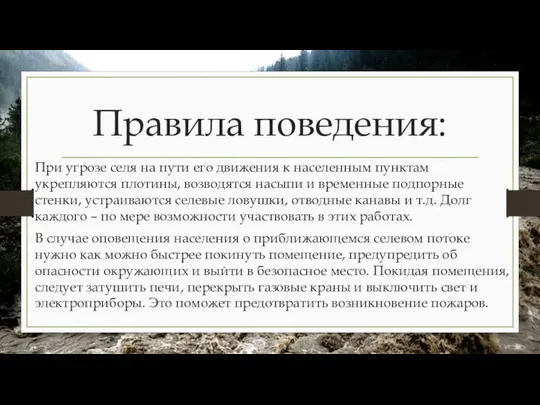 Правила поведения:

При угрозе селя на пути его движения к населенным пунктам укрепляются плотины, возводятся насыпи и временные подпорные стенки, устраиваются селевые ловушки, отводные канавы и т.д. Долг каждого – по мере возможности участвовать в этих работах.

В случае оповещения населения о приближающемся селевом потоке нужно как можно быстрее покинуть помещение, предупредить об опасности окружающих и выйти в безопасное место. Покидая помещения, следует затушить печи, перекрыть газовые краны и выключить свет и электроприборы. Это поможет предотвратить возникновение пожаров.